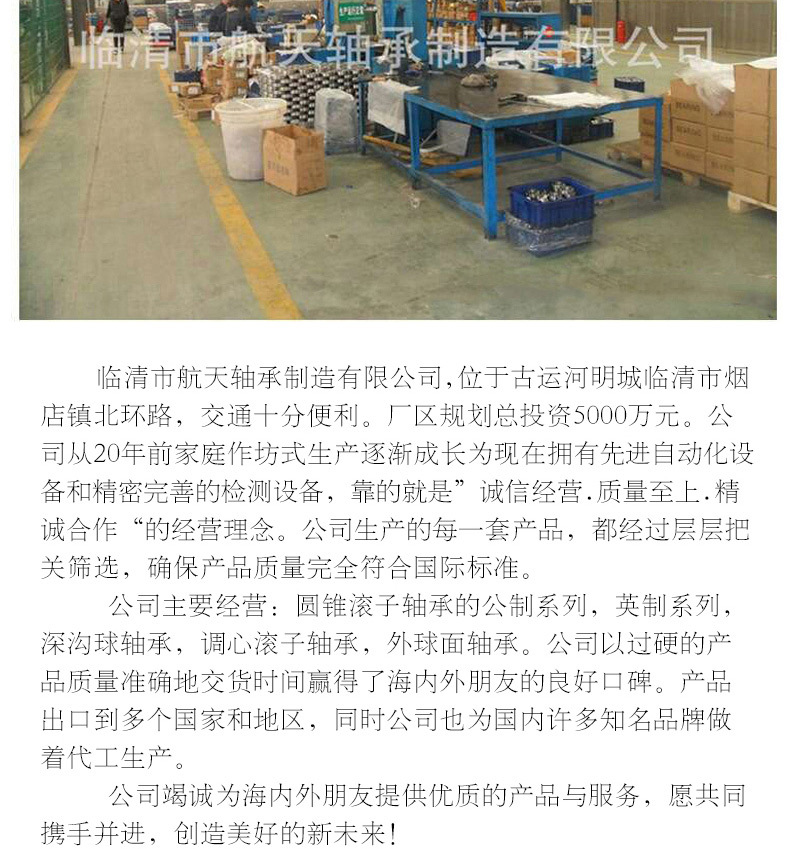 临清市航天轴承制造有限公司,位于古运河明城临清市烟店镇北环路，交通十分便利。厂区规划总投资5000万元。公司从20年前家庭作坊式生产逐渐成长为现在拥有先进自动化设备和精密完善的检测设备，靠的就是”诚信经营.质量至上.精诚合作“的经营理念。公司生产的每一套产品，都经过层层把关筛选，确保产品质量完全符合国际标准。

公司主要经营：圆锥滚子轴承的公制系列，英制系列，深沟球轴承，调心滚子轴承，外球面轴承。公司以过硬的产品质量准确地交货时间赢得了海内外朋友的良好口碑。产品出口到多个国家和地区，同时公司也为国内许多知名品牌做着代工生产。

公司竭诚为海内外朋友提供优质的产品与服务，愿共同携手并进，创造美好的新未来!

临清市航天轴承制造有限公司